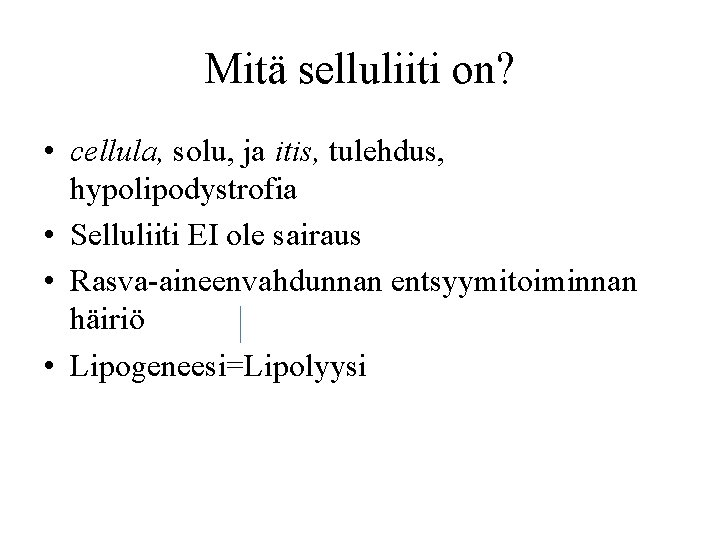 Mitä selluliiti on?

• cellula, solu, ja itis, tulehdus, hypolipodystrofia
• Selluliiti EI ole sairaus
• Rasva-aineenvahdunnan entsyymitoiminnan häiriö
• Lipogeneesi=Lipolyysi